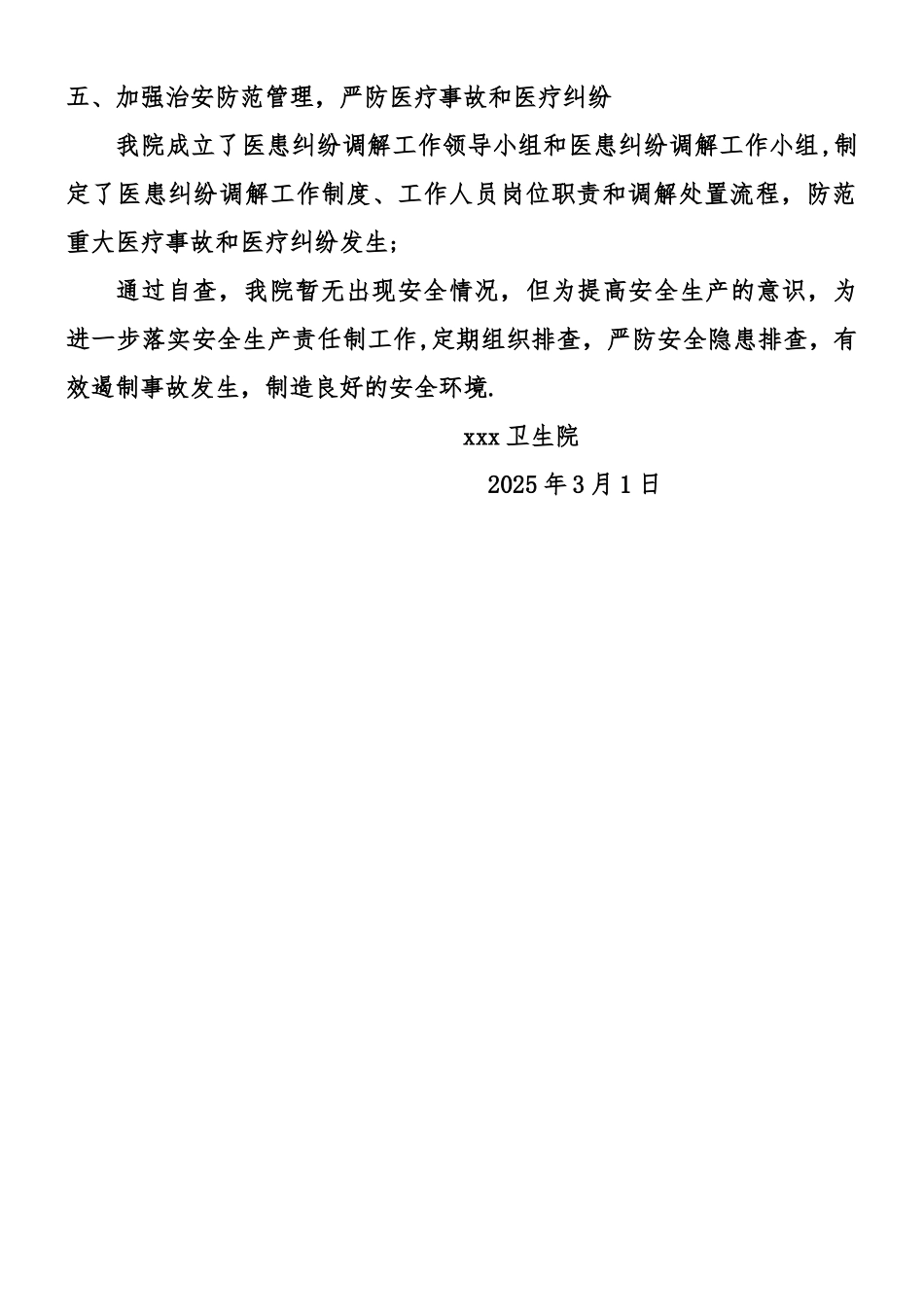 五、加强治安防范管理，严防医疗事故和医疗纠纷

我院成立了医患纠纷调解工作领导小组和医患纠纷调解工作小组,制定了医患纠纷调解工作制度、工作人员岗位职责和调解处置流程，防范重大医疗事故和医疗纠纷发生;

通过自查，我院暂无出现安全情况，但为提高安全生产的意识，为进一步落实安全生产责任制工作,定期组织排查，严防安全隐患排查，有效遏制事故发生，制造良好的安全环境.

xxx 卫生院

2025 年 3 月 1 日